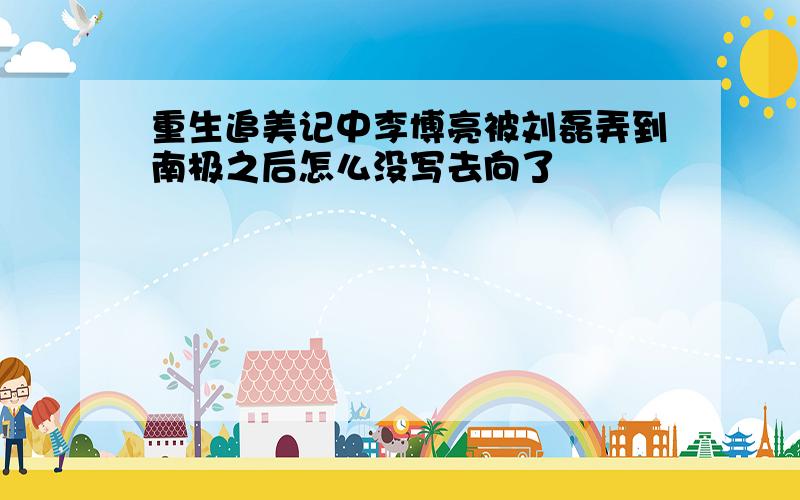 重生追美记中李博亮被刘磊弄到南极之后怎么没写去向了